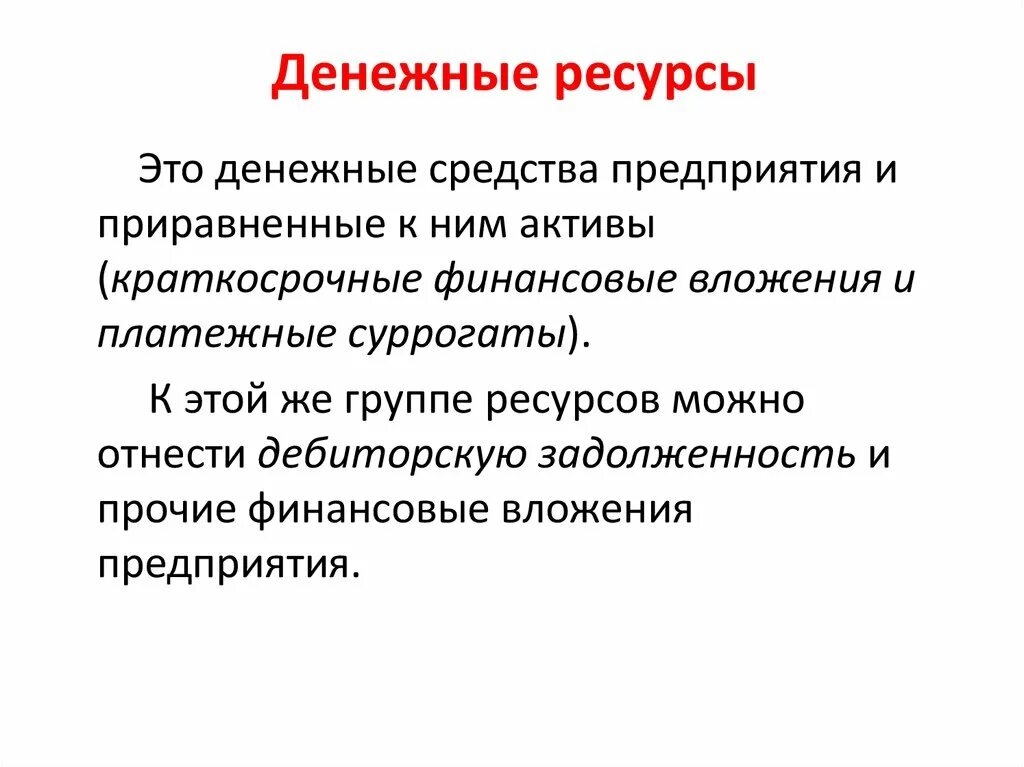 Денежные ресурсы

Это денежные средства предприятия и приравненные к ним активы (краткосрочные финансовые вложения и платежные суррогаты).

К этой же группе ресурсов можно отнести дебиторскую задолженность и прочие финансовые вложения предприятия.